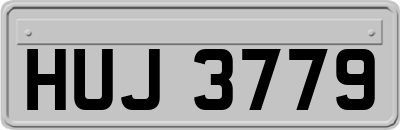 HUJ 3779